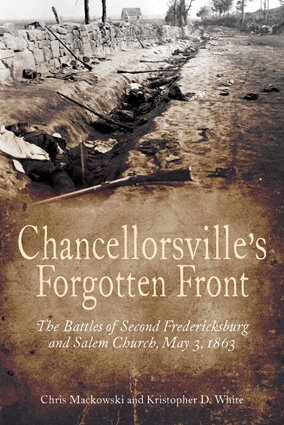 Chancellorsville's Forgotten Front

The Battles of Second Fredericksburg and Salem Church, May 3, 1863

Chris Mackowski and Kristopher D. White